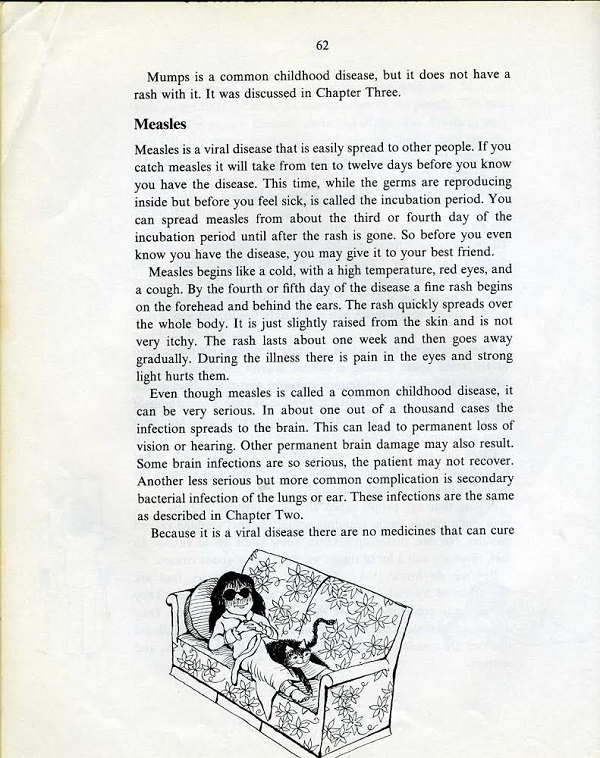 62

Mumps is a common childhood disease, but it does not have a rash with it. It was discussed in Chapter Three.

Measles

Measles is a viral disease that is easily spread to other people. If you catch measles it will take from ten to twelve days before you know you have the disease. This time, while the germs are reproducing inside but before you feel sick, is called the incubation period. You can spread measles from about the third or fourth day of the incubation period until after the rash is gone. So before you even know you have the disease, you may give it to your best friend.

Measles begins like a cold, with a high temperature, red eyes, and a cough. By the fourth or fifth day of the disease a fine rash begins on the forehead and behind the ears. The rash quickly spreads over the whole body. It is just slightly raised from the skin and is not very itchy. The rash lasts about one week and then goes away gradually. During the illness there is pain in the eyes and strong light hurts them.

Even though measles is called a common childhood disease, it can be very serious. In about one out of a thousand cases the infection spreads to the brain. This can lead to permanent loss of vision or hearing. Other permanent brain damage may also result. Some brain infections are so serious, the patient may not recover. Another less serious but more common complication is secondary bacterial infection of the lungs or ear. These infections are the same as described in Chapter Two.

Because it is a viral disease there are no medicines that can cure